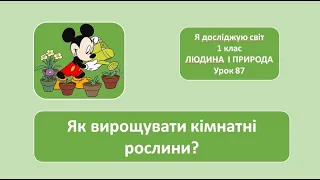 Я досліджую світ
1 клас
ЛЮДИНА І ПРИРОДА
Урок 87

Як вирощувати кімнатні рослини?